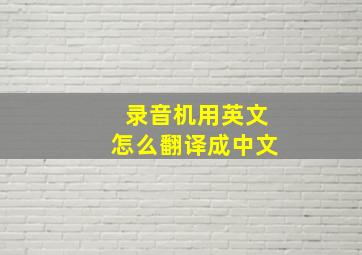 录音机用英文
怎么翻译成中文